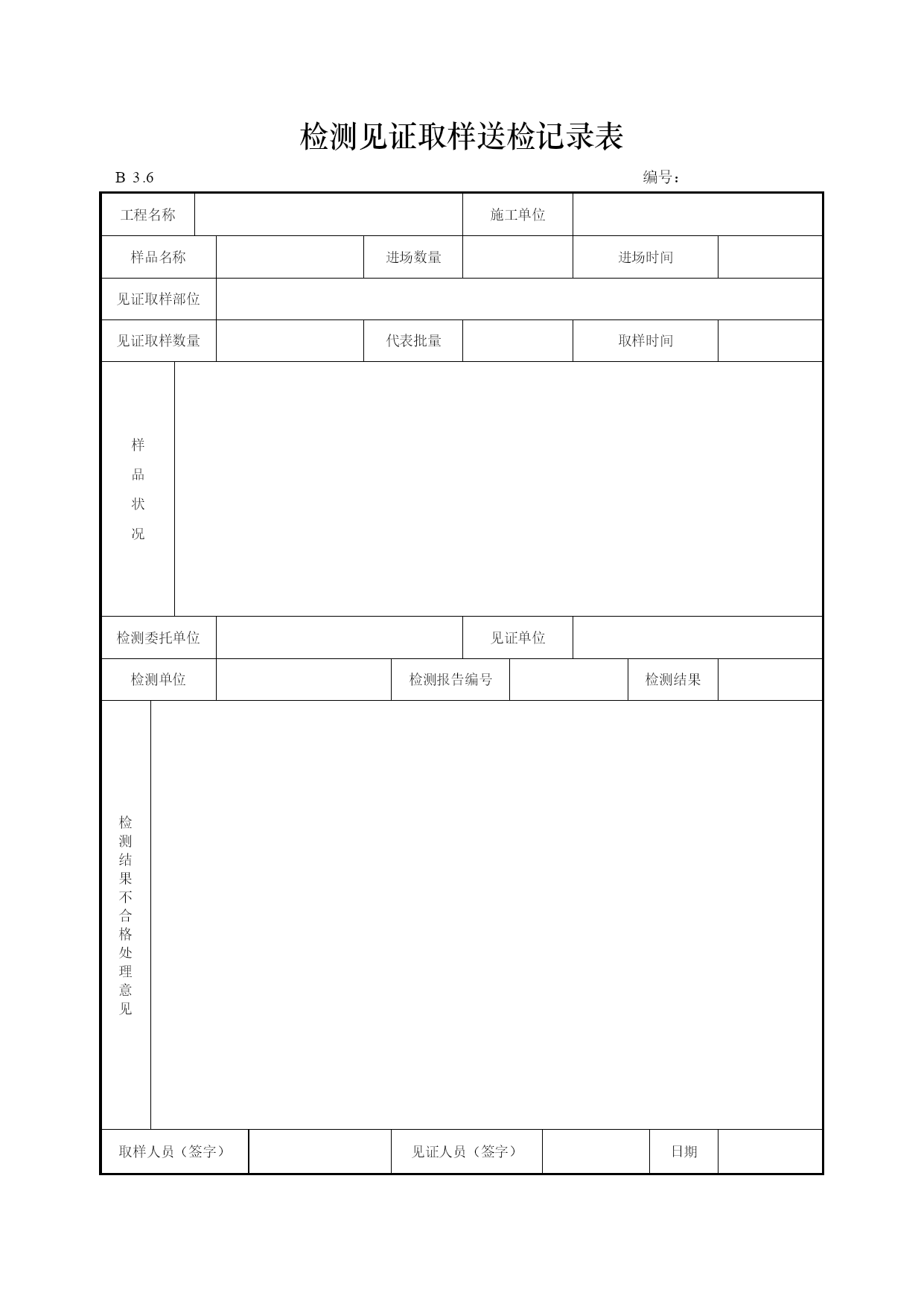 检测见证取样送检记录表

B 3.6 编号：

| 工程名称 | | 施工单位 | | | |
|---|---|---|---|---|---|
| 样品名称 | | 进场数量 | | 进场时间 | |
| 见证取样部位 | | | | | |
| 见证取样数量 | | 代表批量 | | 取样时间 | |
| 样品状况 | | | | | |
| 检测委托单位 | | 见证单位 | | | |
| 检测单位 | | 检测报告编号 | | 检测结果 | |
| 检测结果不合格处理意见 | | | | | |
| 取样人员（签字） | | 见证人员（签字） | | 日期 | |